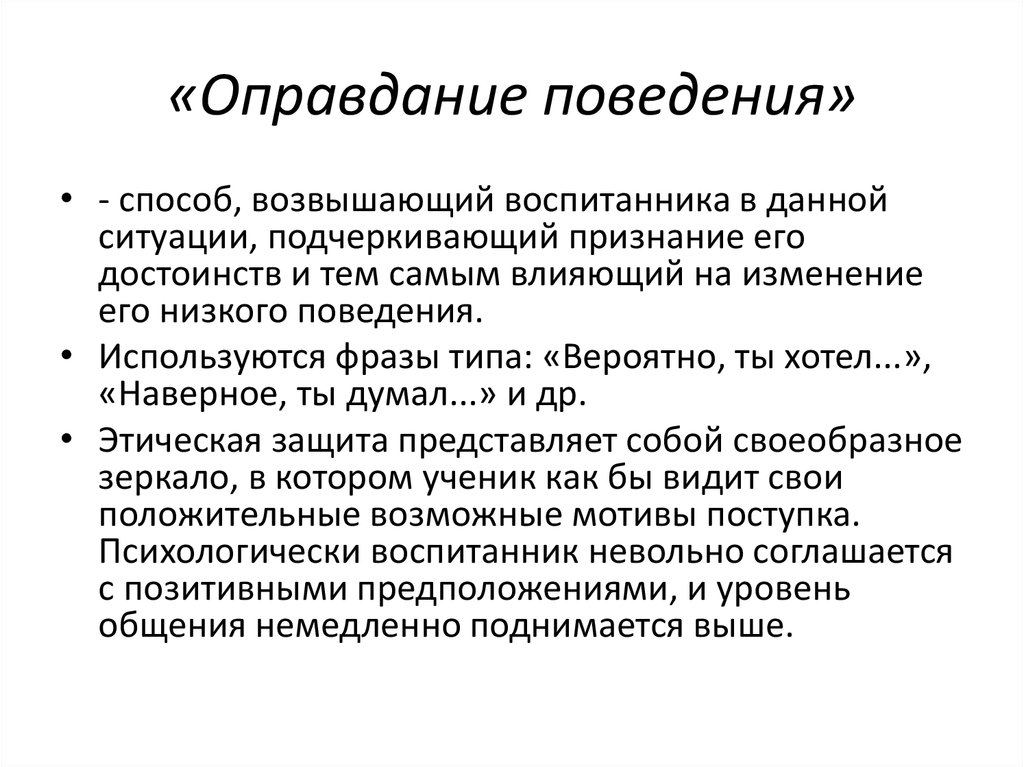 «Оправдание поведения»

• - способ, возвышающий воспитанника в данной ситуации, подчеркивающий признание его достоинств и тем самым влияющий на изменение его низкого поведения.

• Используются фразы типа: «Вероятно, ты хотел...», «Наверное, ты думал...» и др.

• Этическая защита представляет собой своеобразное зеркало, в котором ученик как бы видит свои положительные возможные мотивы поступка. Психологически воспитанник невольно соглашается с позитивными предположениями, и уровень общения немедленно поднимается выше.